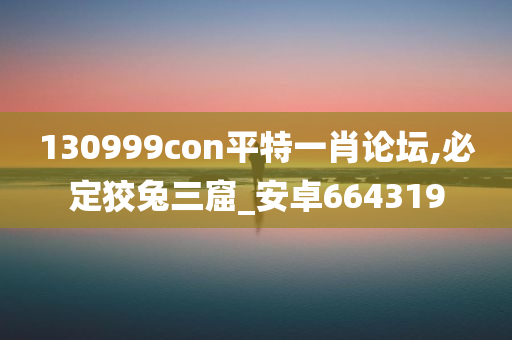 130999con平特一肖论坛,必定狡兔三窟_安卓664319